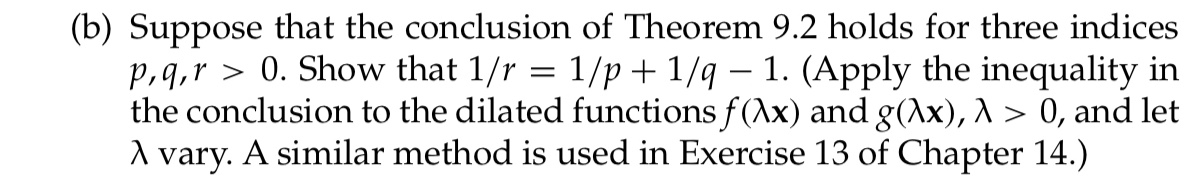 (b) Suppose that the conclusion of Theorem 9.2 holds for three indices $p, q, r > 0$. Show that $1/r = 1/p + 1/q - 1$. (Apply the inequality in the conclusion to the dilated functions $f(\lambda \mathbf{x})$ and $g(\lambda \mathbf{x})$, $\lambda > 0$, and let $\lambda$ vary. A similar method is used in Exercise 13 of Chapter 14.)